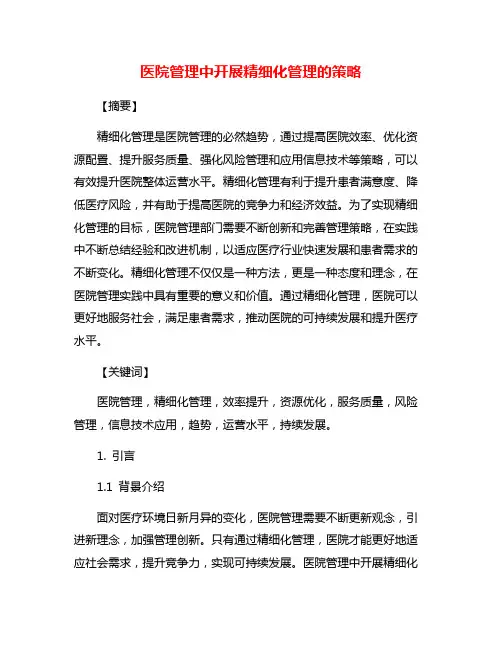 医院管理中开展精细化管理的策略

【摘要】

精细化管理是医院管理的必然趋势，通过提高医院效率、优化资源配置、提升服务质量、强化风险管理和应用信息技术等策略，可以有效提升医院整体运营水平。精细化管理有利于提升患者满意度、降低医疗风险，并有助于提高医院的竞争力和经济效益。为了实现精细化管理的目标，医院管理部门需要不断创新和完善管理策略，在实践中不断总结经验和改进机制，以适应医疗行业快速发展和患者需求的不断变化。精细化管理不仅仅是一种方法，更是一种态度和理念，在医院管理实践中具有重要的意义和价值。通过精细化管理，医院可以更好地服务社会，满足患者需求，推动医院的可持续发展和提升医疗水平。

【关键词】

医院管理，精细化管理，效率提升，资源优化，服务质量，风险管理，信息技术应用，趋势，运营水平，持续发展。

1. 引言

1.1 背景介绍

面对医疗环境日新月异的变化，医院管理需要不断更新观念，引进新理念，加强管理创新。只有通过精细化管理，医院才能更好地适应社会需求，提升竞争力，实现可持续发展。医院管理中开展精细化